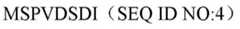 MSPVDSDI（SEQ ID NO:4）